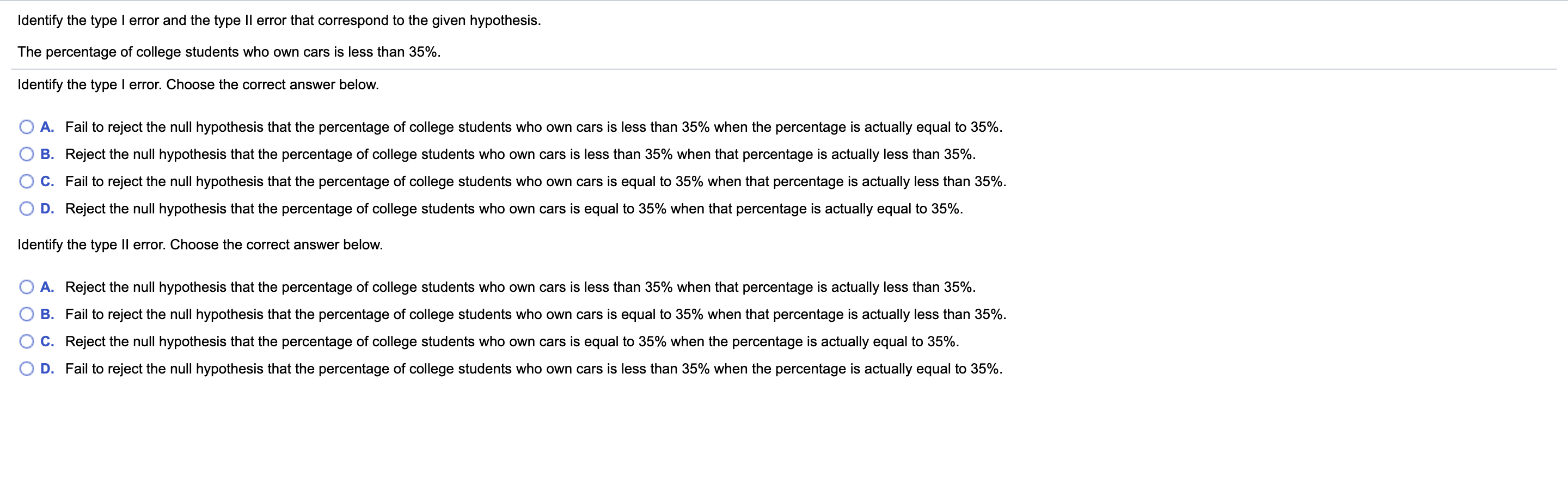 Identify the type I error and the type II error that correspond to the given hypothesis.

The percentage of college students who own cars is less than 35%.

Identify the type I error. Choose the correct answer below.

A. Fail to reject the null hypothesis that the percentage of college students who own cars is less than 35% when the percentage is actually equal to 35%.

B. Reject the null hypothesis that the percentage of college students who own cars is less than 35% when that percentage is actually less than 35%.

C. Fail to reject the null hypothesis that the percentage of college students who own cars is equal to 35% when that percentage is actually less than 35%.

D. Reject the null hypothesis that the percentage of college students who own cars is equal to 35% when that percentage is actually equal to 35%.

Identify the type II error. Choose the correct answer below.

A. Reject the null hypothesis that the percentage of college students who own cars is less than 35% when that percentage is actually less than 35%.

B. Fail to reject the null hypothesis that the percentage of college students who own cars is equal to 35% when that percentage is actually less than 35%.

C. Reject the null hypothesis that the percentage of college students who own cars is equal to 35% when the percentage is actually equal to 35%.

D. Fail to reject the null hypothesis that the percentage of college students who own cars is less than 35% when the percentage is actually equal to 35%.